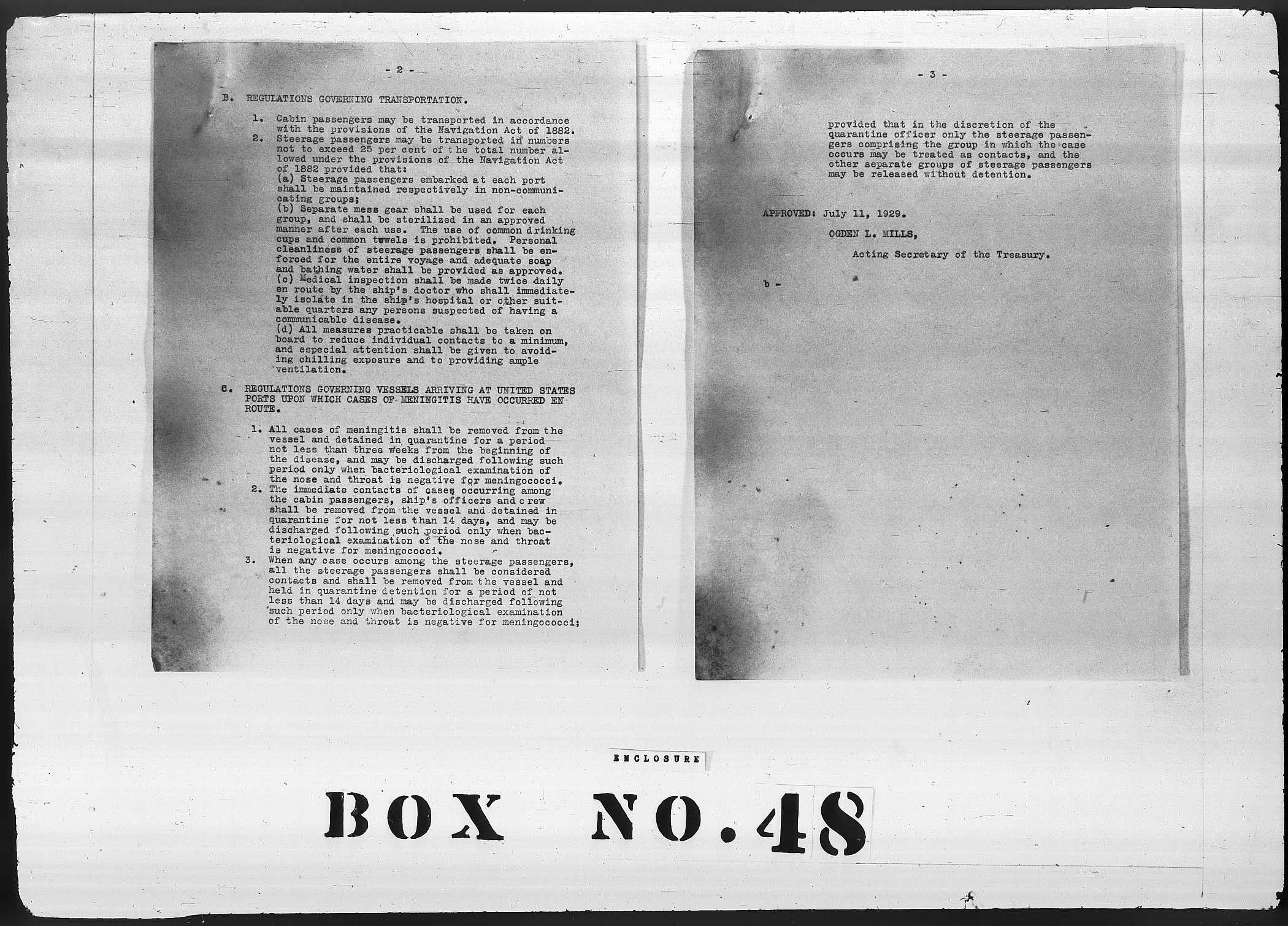 - 2 -

B. REGULATIONS GOVERNING TRANSPORTATION.

1. Cabin passengers may be transported in accordance with the provisions of the Navigation Act of 1882.
2. Steerage passengers may be transported in numbers not to exceed 25 per cent of the total number allowed under the provisions of the Navigation Act of 1882 provided that:
(a) Steerage passengers embarked at each port shall be maintained respectively in non-communicating groups;
(b) Separate mess gear shall be used for each group, and shall be sterilized in an approved manner after each use. The use of common drinking cups and common towels is prohibited. Personal cleanliness of steerage passengers shall be enforced for the entire voyage and adequate soap and bathing water shall be provided as approved.
(c) Medical inspection shall be made twice daily en route by the ship's doctor who shall immediately isolate in the ship's hospital or other suitable quarters any persons suspected of having a communicable disease.
(d) All measures practicable shall be taken on board to reduce individual contacts to a minimum, and especial attention shall be given to avoiding chilling exposure and to providing ample ventilation.

C. REGULATIONS GOVERNING VESSELS ARRIVING AT UNITED STATES PORTS UPON WHICH CASES OF MENINGITIS HAVE OCCURRED EN ROUTE.

1. All cases of meningitis shall be removed from the vessel and detained in quarantine for a period not less than three weeks from the beginning of the disease, and may be discharged following such period only when bacteriological examination of the nose and throat is negative for meningococci.
2. The immediate contacts of cases occurring among the cabin passengers, ship's officers and crew shall be removed from the vessel and detained in quarantine for not less than 14 days, and may be discharged following such period only when bacteriological examination of the nose and throat is negative for meningococci.
3. When any case occurs among the steerage passengers, all the steerage passengers shall be considered contacts and shall be removed from the vessel and held in quarantine detention for a period of not less than 14 days and may be discharged following such period only when bacteriological examination of the nose and throat is negative for meningococci;

- 3 -

provided that in the discretion of the quarantine officer only the steerage passengers comprising the group in which the case occurs may be treated as contacts, and the other separate groups of steerage passengers may be released without detention.

APPROVED: July 11, 1929.

OGDEN L. MILLS,

Acting Secretary of the Treasury.

b -

ENCLOSURE

BOX NO. 48